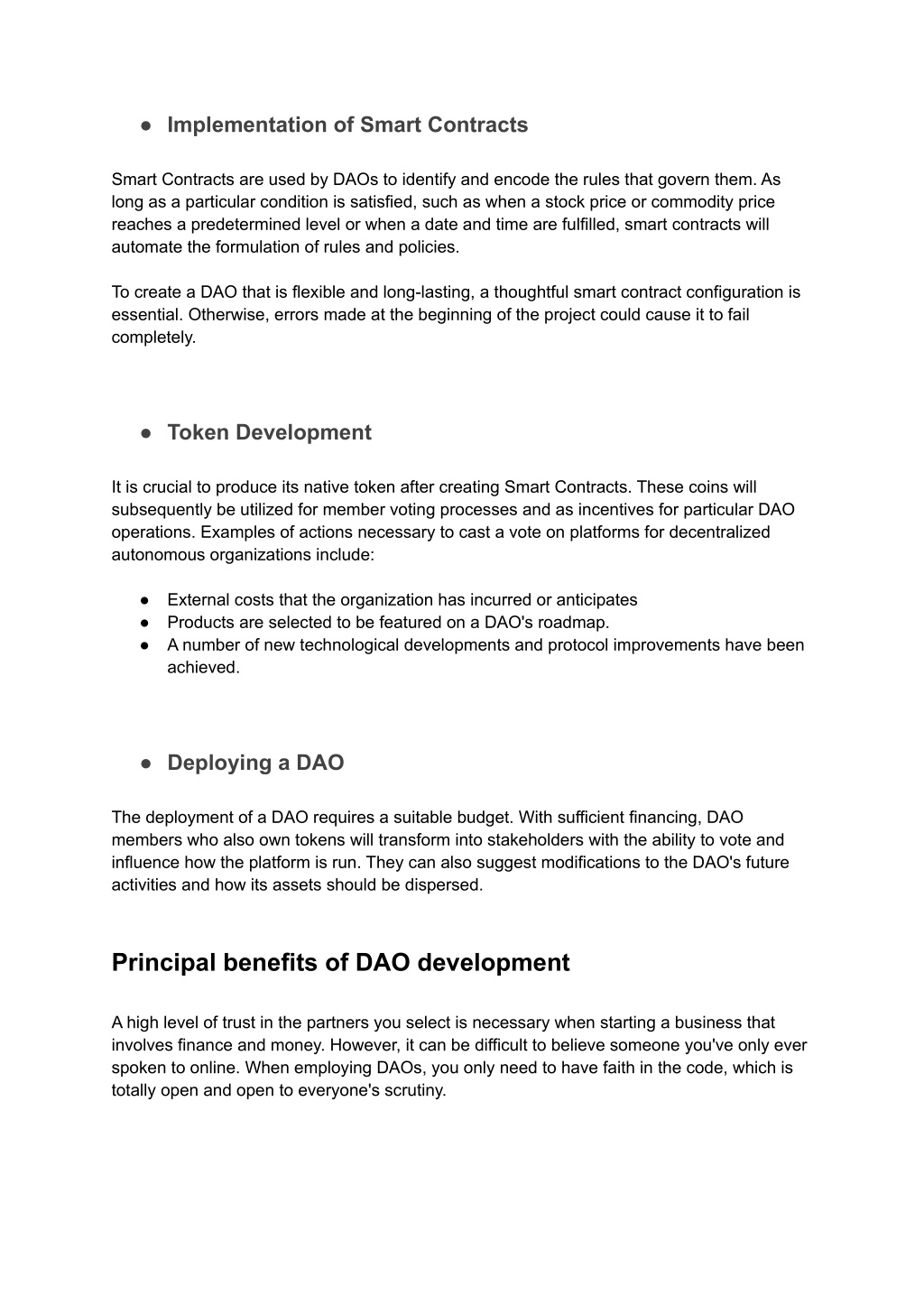 ● Implementation of Smart Contracts

Smart Contracts are used by DAOs to identify and encode the rules that govern them. As long as a particular condition is satisfied, such as when a stock price or commodity price reaches a predetermined level or when a date and time are fulfilled, smart contracts will automate the formulation of rules and policies.

To create a DAO that is flexible and long-lasting, a thoughtful smart contract configuration is essential. Otherwise, errors made at the beginning of the project could cause it to fail completely.

● Token Development

It is crucial to produce its native token after creating Smart Contracts. These coins will subsequently be utilized for member voting processes and as incentives for particular DAO operations. Examples of actions necessary to cast a vote on platforms for decentralized autonomous organizations include:

● External costs that the organization has incurred or anticipates
● Products are selected to be featured on a DAO's roadmap.
● A number of new technological developments and protocol improvements have been achieved.

● Deploying a DAO

The deployment of a DAO requires a suitable budget. With sufficient financing, DAO members who also own tokens will transform into stakeholders with the ability to vote and influence how the platform is run. They can also suggest modifications to the DAO's future activities and how its assets should be dispersed.

Principal benefits of DAO development

A high level of trust in the partners you select is necessary when starting a business that involves finance and money. However, it can be difficult to believe someone you've only ever spoken to online. When employing DAOs, you only need to have faith in the code, which is totally open and open to everyone's scrutiny.